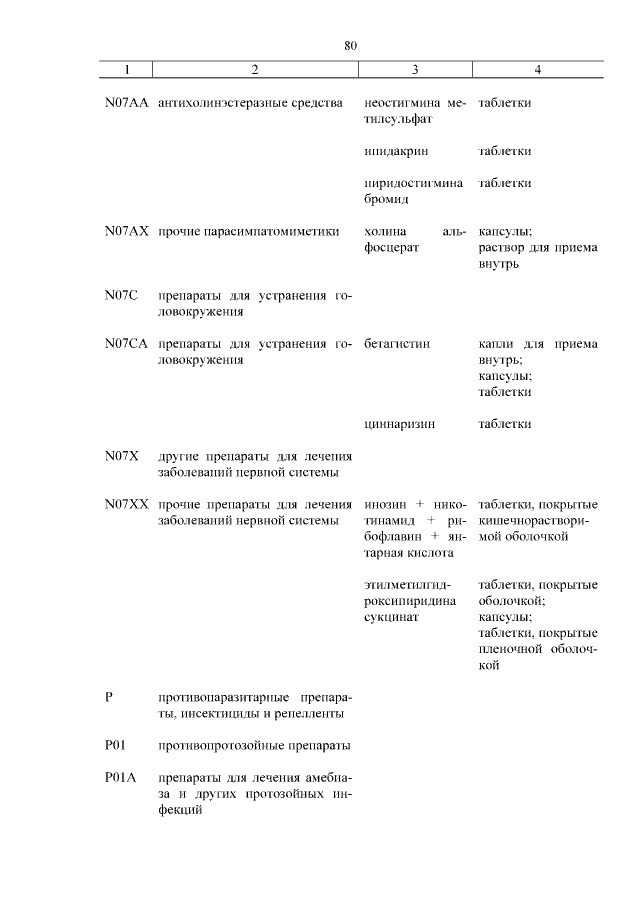 80

| 1 | 2 | 3 | 4 |
|---|---|---|---|
| N07AA | антихолинэстеразные средства | неостигмина метилсульфат | таблетки |
| | | ипидакрин | таблетки |
| | | пиридостигмина бромид | таблетки |
| N07AX | прочие парасимпатомиметики | холина альфосцерат | капсулы; раствор для приема внутрь |
| N07C | препараты для устранения головокружения | | |
| N07CA | препараты для устранения головокружения | бетагистин | капли для приема внутрь; капсулы; таблетки |
| | | циннаризин | таблетки |
| N07X | другие препараты для лечения заболеваний нервной системы | | |
| N07XX | прочие препараты для лечения заболеваний нервной системы | инозин + никотинамид + рибофлавин + янтарная кислота | таблетки, покрытые кишечнорастворимой оболочкой |
| | | этилметилгидроксипиридина сукцинат | таблетки, покрытые оболочкой; капсулы; таблетки, покрытые пленочной оболочкой |
| P | противопаразитарные препараты, инсектициды и репелленты | | |
| P01 | противопротозойные препараты | | |
| P01A | препараты для лечения амебиаза и других протозойных инфекций | | |